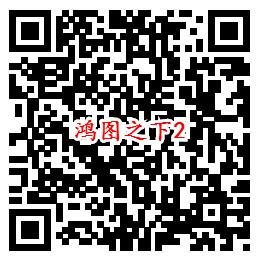 鸿图之下2